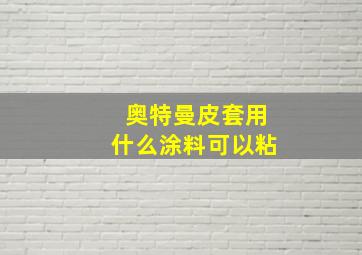 奥特曼皮套用
什么涂料可以粘